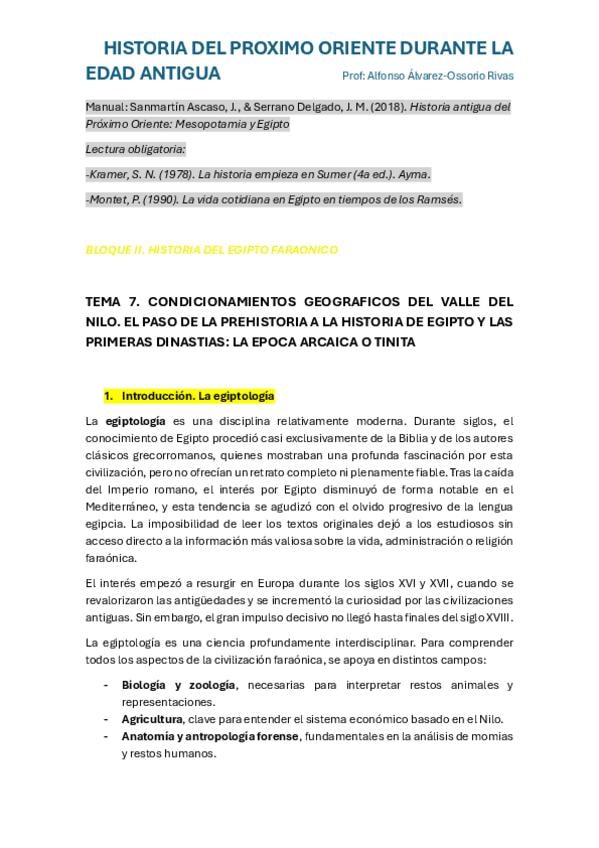 HISTORIA DEL PROXIMO ORIENTE DURANTE LA EDAD ANTIGUA

Prof: Alfonso Álvarez-Ossorio Rivas

Manual: Sanmartín Ascaso, J., & Serrano Delgado, J. M. (2018). Historia antigua del Próximo Oriente: Mesopotamia y Egipto

Lectura obligatoria:

-Kramer, S. N. (1978). La historia empieza en Sumer (4a ed.). Ayma.

-Montet, P. (1990). La vida cotidiana en Egipto en tiempos de los Ramsés.

BLOQUE II. HISTORIA DEL EGIPTO FARAONICO

TEMA 7. CONDICIONAMIENTOS GEOGRAFICOS DEL VALLE DEL NILO. EL PASO DE LA PREHISTORIA A LA HISTORIA DE EGIPTO Y LAS PRIMERAS DINASTIAS: LA EPOCA ARCAICA O TINITA

1. Introducción. La egiptología

La egiptología es una disciplina relativamente moderna. Durante siglos, el conocimiento de Egipto procedió casi exclusivamente de la Biblia y de los autores clásicos grecorromanos, quienes mostraban una profunda fascinación por esta civilización, pero no ofrecían un retrato completo ni plenamente fiable. Tras la caída del Imperio romano, el interés por Egipto disminuyó de forma notable en el Mediterráneo, y esta tendencia se agudizó con el olvido progresivo de la lengua egipcia. La imposibilidad de leer los textos originales dejó a los estudiosos sin acceso directo a la información más valiosa sobre la vida, administración o religión faraónica.

El interés empezó a resurgir en Europa durante los siglos XVI y XVII, cuando se revalorizaron las antigüedades y se incrementó la curiosidad por las civilizaciones antiguas. Sin embargo, el gran impulso decisivo no llegó hasta finales del siglo XVIII.

La egiptología es una ciencia profundamente interdisciplinar. Para comprender todos los aspectos de la civilización faraónica, se apoya en distintos campos:

- Biología y zoología, necesarias para interpretar restos animales y representaciones.
- Agricultura, clave para entender el sistema económico basado en el Nilo.
- Anatomía y antropología forense, fundamentales en la análisis de momias y restos humanos.